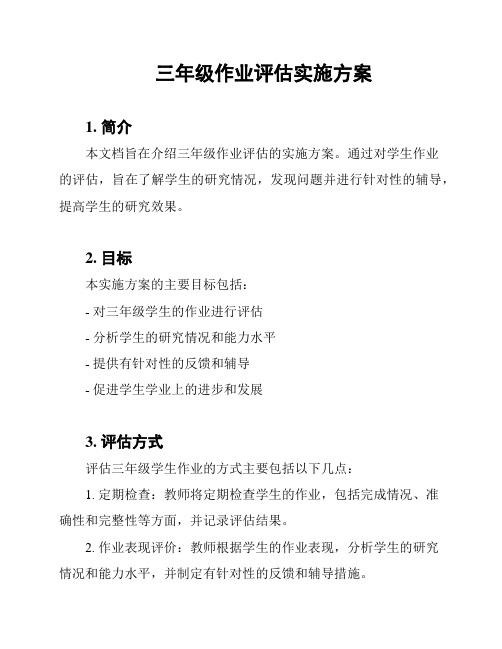 三年级作业评估实施方案

1. 简介

本文档旨在介绍三年级作业评估的实施方案。通过对学生作业的评估，旨在了解学生的研究情况，发现问题并进行针对性的辅导，提高学生的研究效果。

2. 目标

本实施方案的主要目标包括：

- 对三年级学生的作业进行评估

- 分析学生的研究情况和能力水平

- 提供有针对性的反馈和辅导

- 促进学生学业上的进步和发展

3. 评估方式

评估三年级学生作业的方式主要包括以下几点：

1. 定期检查：教师将定期检查学生的作业，包括完成情况、准确性和完整性等方面，并记录评估结果。

2. 作业表现评价：教师根据学生的作业表现，分析学生的研究情况和能力水平，并制定有针对性的反馈和辅导措施。